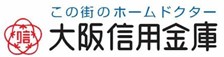 この街のホームドクター
信
大阪信用金庫